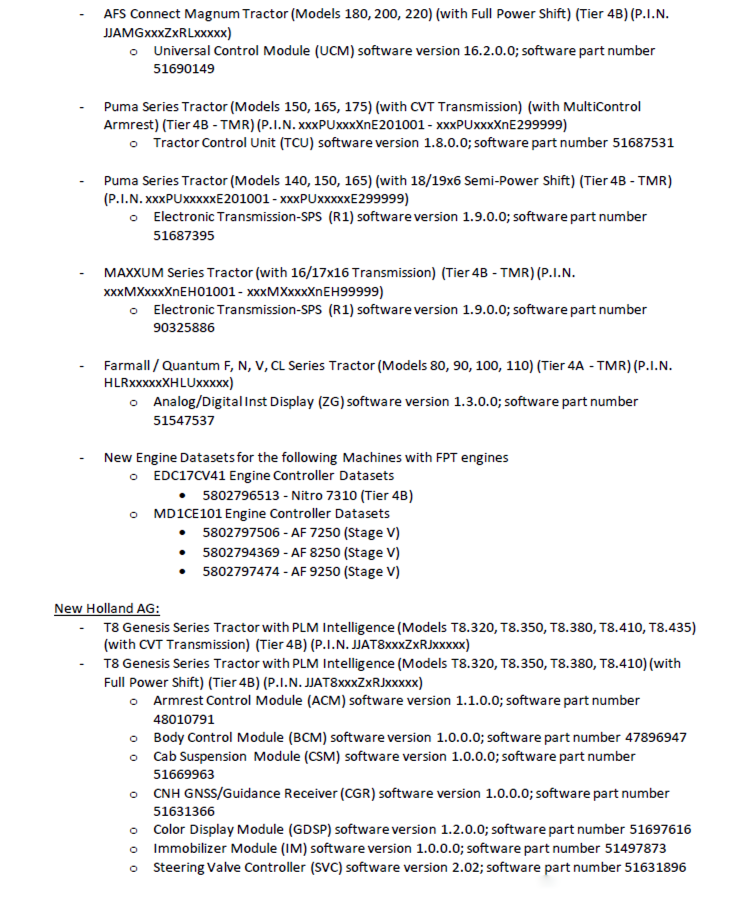 - AFS Connect Magnum Tractor (Models 180, 200, 220) (with Full Power Shift) (Tier 4B) (P.I.N. JJAMGxxxZxRLxxxxx)
  o Universal Control Module (UCM) software version 16.2.0.0; software part number 51690149

- Puma Series Tractor (Models 150, 165, 175) (with CVT Transmission) (with MultiControl Armrest) (Tier 4B - TMR) (P.I.N. xxxPUxxxXnE201001 - xxxPUxxxXnE299999)
  o Tractor Control Unit (TCU) software version 1.8.0.0; software part number 51687531

- Puma Series Tractor (Models 140, 150, 165) (with 18/19x6 Semi-Power Shift) (Tier 4B - TMR) (P.I.N. xxxPUxxxxxE201001 - xxxPUxxxxxE299999)
  o Electronic Transmission-SPS (R1) software version 1.9.0.0; software part number 51687395

- MAXXUM Series Tractor (with 16/17x16 Transmission) (Tier 4B - TMR) (P.I.N. xxxMXxxxXnEH01001 - xxxMXxxxXnEH99999)
  o Electronic Transmission-SPS (R1) software version 1.9.0.0; software part number 90325886

- Farmall / Quantum F, N, V, CL Series Tractor (Models 80, 90, 100, 110) (Tier 4A - TMR) (P.I.N. HLRxxxxxXHLUxxxxx)
  o Analog/Digital Inst Display (ZG) software version 1.3.0.0; software part number 51547537

- New Engine Datasets for the following Machines with FPT engines
  o EDC17CV41 Engine Controller Datasets
    • 5802796513 - Nitro 7310 (Tier 4B)
  o MD1CE101 Engine Controller Datasets
    • 5802797506 - AF 7250 (Stage V)
    • 5802794369 - AF 8250 (Stage V)
    • 5802797474 - AF 9250 (Stage V)

New Holland AG:
- T8 Genesis Series Tractor with PLM Intelligence (Models T8.320, T8.350, T8.380, T8.410, T8.435) (with CVT Transmission) (Tier 4B) (P.I.N. JJAT8xxxZxRJxxxxx)
- T8 Genesis Series Tractor with PLM Intelligence (Models T8.320, T8.350, T8.380, T8.410) (with Full Power Shift) (Tier 4B) (P.I.N. JJAT8xxxZxRJxxxxx)
  o Armrest Control Module (ACM) software version 1.1.0.0; software part number 48010791
  o Body Control Module (BCM) software version 1.0.0.0; software part number 47896947
  o Cab Suspension Module (CSM) software version 1.0.0.0; software part number 51669963
  o CNH GNSS/Guidance Receiver (CGR) software version 1.0.0.0; software part number 51631366
  o Color Display Module (GDSP) software version 1.2.0.0; software part number 51697616
  o Immobilizer Module (IM) software version 1.0.0.0; software part number 51497873
  o Steering Valve Controller (SVC) software version 2.02; software part number 51631896